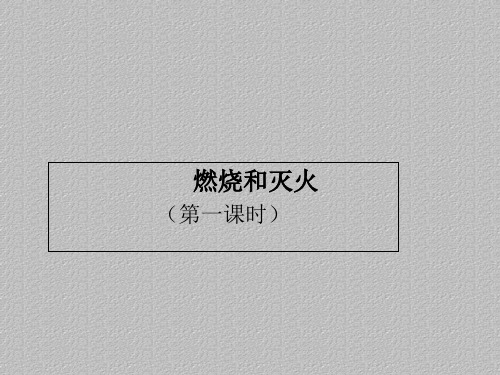 燃烧和灭火

（第一课时）